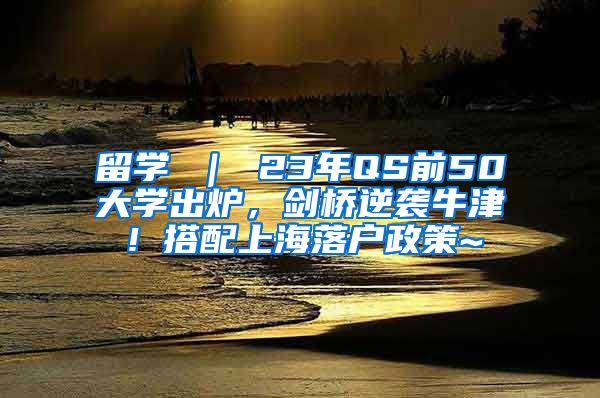 留学 ｜ 23年QS前50大学出炉，剑桥逆袭牛津！搭配上海落户政策~